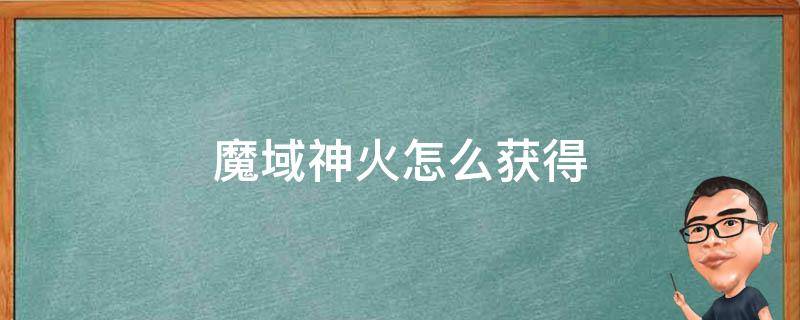 魔域神火怎么获得